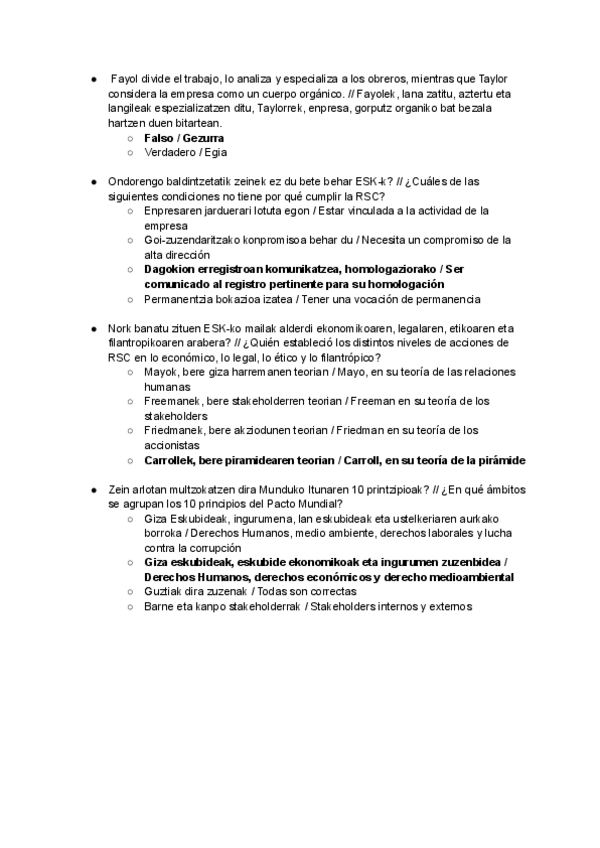 ● Fayol divide el trabajo, lo analiza y especializa a los obreros, mientras que Taylor considera la empresa como un cuerpo orgánico. // Fayolek, lana zatitu, aztertu eta langileak espezializatzen ditu, Taylorrek, enpresa, gorputz organiko bat bezala hartzen duen bitartean.
○ **Falso / Gezurra**
○ Verdadero / Egia

● Ondorengo baldintzetatik zeinek ez du bete behar ESK-k? // ¿Cuáles de las siguientes condiciones no tiene por qué cumplir la RSC?
○ Enpresaren jarduerari lotuta egon / Estar vinculada a la actividad de la empresa
○ Goi-zuzendaritzako konpromisoa behar du / Necesita un compromiso de la alta dirección
○ **Dagokion erregistroan komunikatzea, homologaziorako / Ser comunicado al registro pertinente para su homologación**
○ Permanentzia bokazioa izatea / Tener una vocación de permanencia

● Nork banatu zituen ESK-ko mailak alderdi ekonomikoaren, legalaren, etikoaren eta filantropikoaren arabera? // ¿Quién estableció los distintos niveles de acciones de RSC en lo económico, lo legal, lo ético y lo filantrópico?
○ Mayok, bere giza harremanen teorian / Mayo, en su teoría de las relaciones humanas
○ Freemanek, bere stakeholderren teorian / Freeman en su teoría de los stakeholders
○ Friedmanek, bere akziodunen teorian / Friedman en su teoría de los accionistas
○ **Carrollek, bere piramidearen teorian / Carroll, en su teoría de la pirámide**

● Zein arlotan multzokatzen dira Munduko Itunaren 10 printzipioak? // ¿En qué ámbitos se agrupan los 10 principios del Pacto Mundial?
○ Giza Eskubideak, ingurumena, lan eskubideak eta ustelkeriaren aurkako borroka / Derechos Humanos, medio ambiente, derechos laborales y lucha contra la corrupción
○ **Giza eskubideak, eskubide ekonomikoak eta ingurumen zuzenbidea / Derechos Humanos, derechos económicos y derecho medioambiental**
○ Guztiak dira zuzenak / Todas son correctas
○ Barne eta kanpo stakeholderrak / Stakeholders internos y externos